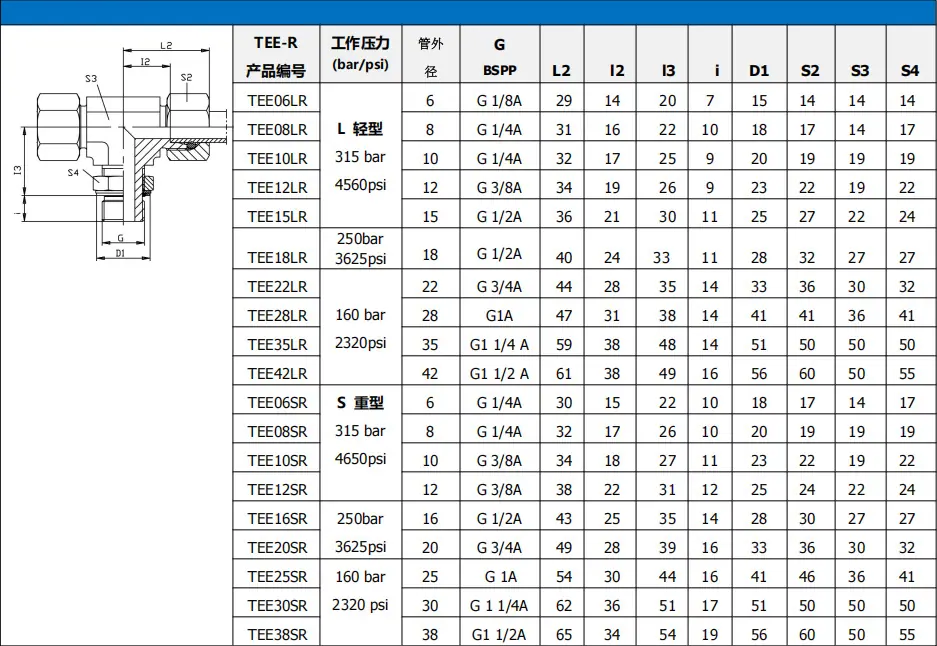 L2
l2
S3
S2
l3
S4
i
G
D1

| TEE-R 产品编号 | 工作压力 (bar/psi) | 管外径 | G BSPP | L2 | l2 | l3 | i | D1 | S2 | S3 | S4 |
|---|---|---|---|---|---|---|---|---|---|---|---|
| TEE06LR | L 轻型 315 bar 4560psi | 6 | G 1/8A | 29 | 14 | 20 | 7 | 15 | 14 | 14 | 14 |
| TEE08LR | | 8 | G 1/4A | 31 | 16 | 22 | 10 | 18 | 17 | 14 | 17 |
| TEE10LR | | 10 | G 1/4A | 32 | 17 | 25 | 9 | 20 | 19 | 19 | 19 |
| TEE12LR | | 12 | G 3/8A | 34 | 19 | 26 | 9 | 23 | 22 | 19 | 22 |
| TEE15LR | | 15 | G 1/2A | 36 | 21 | 30 | 11 | 25 | 27 | 22 | 24 |
| TEE18LR | 250bar 3625psi | 18 | G 1/2A | 40 | 24 | 33 | 11 | 28 | 32 | 27 | 27 |
| TEE22LR | 160 bar 2320psi | 22 | G 3/4A | 44 | 28 | 35 | 14 | 33 | 36 | 30 | 32 |
| TEE28LR | | 28 | G1A | 47 | 31 | 38 | 14 | 41 | 41 | 36 | 41 |
| TEE35LR | | 35 | G1 1/4 A | 59 | 38 | 48 | 14 | 51 | 50 | 50 | 50 |
| TEE42LR | | 42 | G1 1/2 A | 61 | 38 | 49 | 16 | 56 | 60 | 50 | 55 |
| TEE06SR | S 重型 315 bar 4650psi | 6 | G 1/4A | 30 | 15 | 22 | 10 | 18 | 17 | 14 | 17 |
| TEE08SR | | 8 | G 1/4A | 32 | 17 | 26 | 10 | 20 | 19 | 19 | 19 |
| TEE10SR | | 10 | G 3/8A | 34 | 18 | 27 | 11 | 23 | 22 | 19 | 22 |
| TEE12SR | | 12 | G 3/8A | 38 | 22 | 31 | 12 | 25 | 24 | 22 | 24 |
| TEE16SR | 250bar 3625psi | 16 | G 1/2A | 43 | 25 | 35 | 14 | 28 | 30 | 27 | 27 |
| TEE20SR | | 20 | G 3/4A | 49 | 28 | 39 | 16 | 33 | 36 | 30 | 32 |
| TEE25SR | 160 bar 2320 psi | 25 | G 1A | 54 | 30 | 44 | 16 | 41 | 46 | 36 | 41 |
| TEE30SR | | 30 | G 1 1/4A | 62 | 36 | 51 | 17 | 51 | 50 | 50 | 50 |
| TEE38SR | | 38 | G1 1/2A | 65 | 34 | 54 | 19 | 56 | 60 | 50 | 55 |